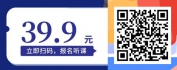 39.9 元

立即扫码，报名听课